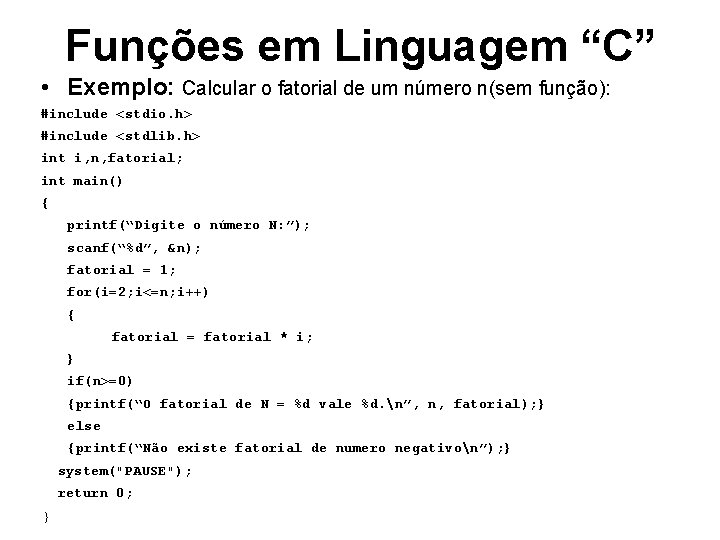 Funções em Linguagem “C”

• Exemplo: Calcular o fatorial de um número n(sem função):

#include <stdio.h>
#include <stdlib.h>
int i,n,fatorial;
int main()
{
printf(“Digite o número N:”);
scanf(“%d”, &n);
fatorial = 1;
for(i=2;i<=n;i++)
{
fatorial = fatorial * i;
}
if(n>=0)
{printf(“O fatorial de N = %d vale %d.\n”, n, fatorial);}
else
{printf(“Não existe fatorial de numero negativo\n”);}
system("PAUSE");
return 0;
}